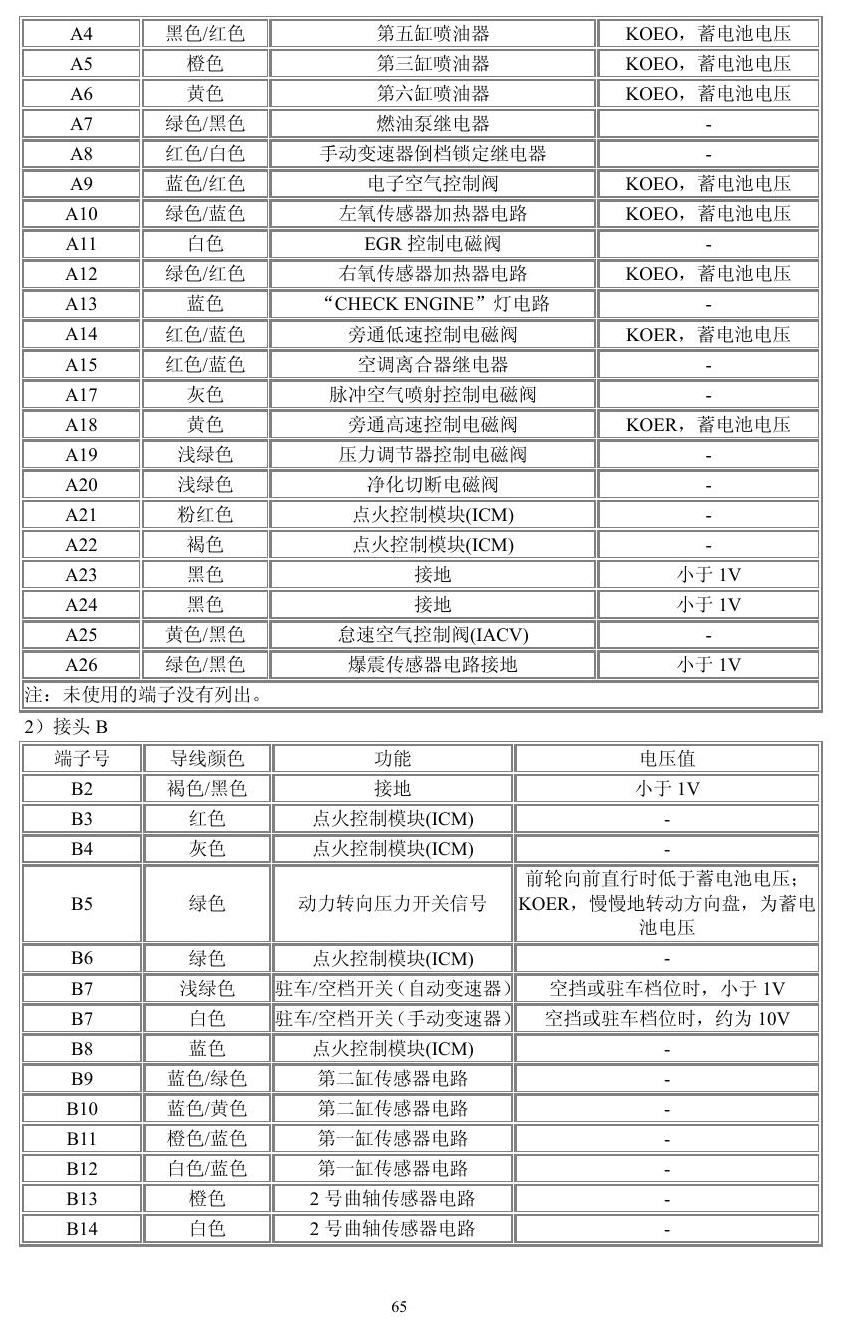 | A4 | 黑色/红色 | 第五缸喷油器 | KOEO，蓄电池电压 |
|---|---|---|---|
| A5 | 橙色 | 第三缸喷油器 | KOEO，蓄电池电压 |
| A6 | 黄色 | 第六缸喷油器 | KOEO，蓄电池电压 |
| A7 | 绿色/黑色 | 燃油泵继电器 | - |
| A8 | 红色/白色 | 手动变速器倒档锁定继电器 | - |
| A9 | 蓝色/红色 | 电子空气控制阀 | KOEO，蓄电池电压 |
| A10 | 绿色/蓝色 | 左氧传感器加热器电路 | KOEO，蓄电池电压 |
| A11 | 白色 | EGR控制电磁阀 | - |
| A12 | 绿色/红色 | 右氧传感器加热器电路 | KOEO，蓄电池电压 |
| A13 | 蓝色 | “CHECK ENGINE”灯电路 | - |
| A14 | 红色/蓝色 | 旁通低速控制电磁阀 | KOER，蓄电池电压 |
| A15 | 红色/蓝色 | 空调离合器继电器 | - |
| A17 | 灰色 | 脉冲空气喷射控制电磁阀 | - |
| A18 | 黄色 | 旁通高速控制电磁阀 | KOER，蓄电池电压 |
| A19 | 浅绿色 | 压力调节器控制电磁阀 | - |
| A20 | 浅绿色 | 净化切断电磁阀 | - |
| A21 | 粉红色 | 点火控制模块(ICM) | - |
| A22 | 褐色 | 点火控制模块(ICM) | - |
| A23 | 黑色 | 接地 | 小于1V |
| A24 | 黑色 | 接地 | 小于1V |
| A25 | 黄色/黑色 | 怠速空气控制阀(IACV) | - |
| A26 | 绿色/黑色 | 爆震传感器电路接地 | 小于1V |
| 注：未使用的端子没有列出。 | | | |

2）接头B

| 端子号 | 导线颜色 | 功能 | 电压值 |
|---|---|---|---|
| B2 | 褐色/黑色 | 接地 | 小于1V |
| B3 | 红色 | 点火控制模块(ICM) | - |
| B4 | 灰色 | 点火控制模块(ICM) | - |
| B5 | 绿色 | 动力转向压力开关信号 | 前轮向前直行时低于蓄电池电压；KOER，慢慢地转动方向盘，为蓄电池电压 |
| B6 | 绿色 | 点火控制模块(ICM) | - |
| B7 | 浅绿色 | 驻车/空档开关（自动变速器） | 空挡或驻车档位时，小于1V |
| B7 | 白色 | 驻车/空档开关（手动变速器） | 空挡或驻车档位时，约为10V |
| B8 | 蓝色 | 点火控制模块(ICM) | - |
| B9 | 蓝色/绿色 | 第二缸传感器电路 | - |
| B10 | 蓝色/黄色 | 第二缸传感器电路 | - |
| B11 | 橙色/蓝色 | 第一缸传感器电路 | - |
| B12 | 白色/蓝色 | 第一缸传感器电路 | - |
| B13 | 橙色 | 2号曲轴传感器电路 | - |
| B14 | 白色 | 2号曲轴传感器电路 | - |

65